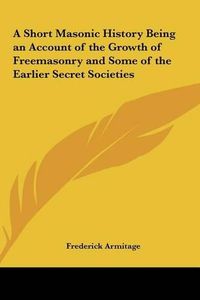 A Short Masonic History Being an Account of the Growth of Freemasonry and Some of the Earlier Secret Societies

Frederick Armitage